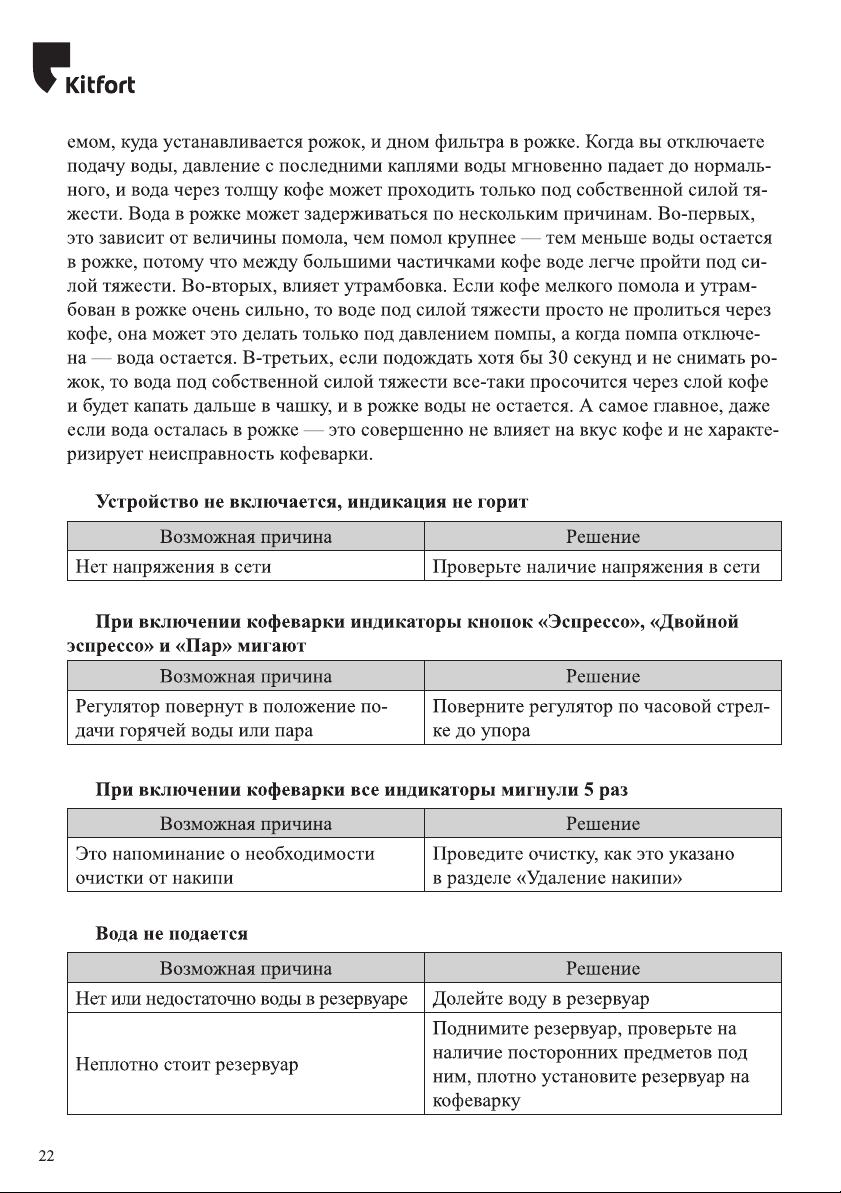 Kitfort

емом, куда устанавливается рожок, и дном фильтра в рожке. Когда вы отключаете подачу воды, давление с последними каплями воды мгновенно падает до нормального, и вода через толщу кофе может проходить только под собственной силой тяжести. Вода в рожке может задерживаться по нескольким причинам. Во-первых, это зависит от величины помола, чем помол крупнее — тем меньше воды остается в рожке, потому что между большими частичками кофе воде легче пройти под силой тяжести. Во-вторых, влияет утрамбовка. Если кофе мелкого помола и утрамбован в рожке очень сильно, то воде под силой тяжести просто не пролиться через кофе, она может это делать только под давлением помпы, а когда помпа отключена — вода остается. В-третьих, если подождать хотя бы 30 секунд и не снимать рожок, то вода под собственной силой тяжести все-таки просочится через слой кофе и будет капать дальше в чашку, и в рожке воды не остается. А самое главное, даже если вода осталась в рожке — это совершенно не влияет на вкус кофе и не характеризирует неисправность кофеварки.

Устройство не включается, индикация не горит

| Возможная причина | Решение |
|---|---|
| Нет напряжения в сети | Проверьте наличие напряжения в сети |

При включении кофеварки индикаторы кнопок «Эспрессо», «Двойной эспрессо» и «Пар» мигают

| Возможная причина | Решение |
|---|---|
| Регулятор повернут в положение подачи горячей воды или пара | Поверните регулятор по часовой стрелке до упора |

При включении кофеварки все индикаторы мигнули 5 раз

| Возможная причина | Решение |
|---|---|
| Это напоминание о необходимости очистки от накипи | Проведите очистку, как это указано в разделе «Удаление накипи» |

Вода не подается

| Возможная причина | Решение |
|---|---|
| Нет или недостаточно воды в резервуаре | Долейте воду в резервуар |
| Неплотно стоит резервуар | Поднимите резервуар, проверьте на наличие посторонних предметов под ним, плотно установите резервуар на кофеварку |

22